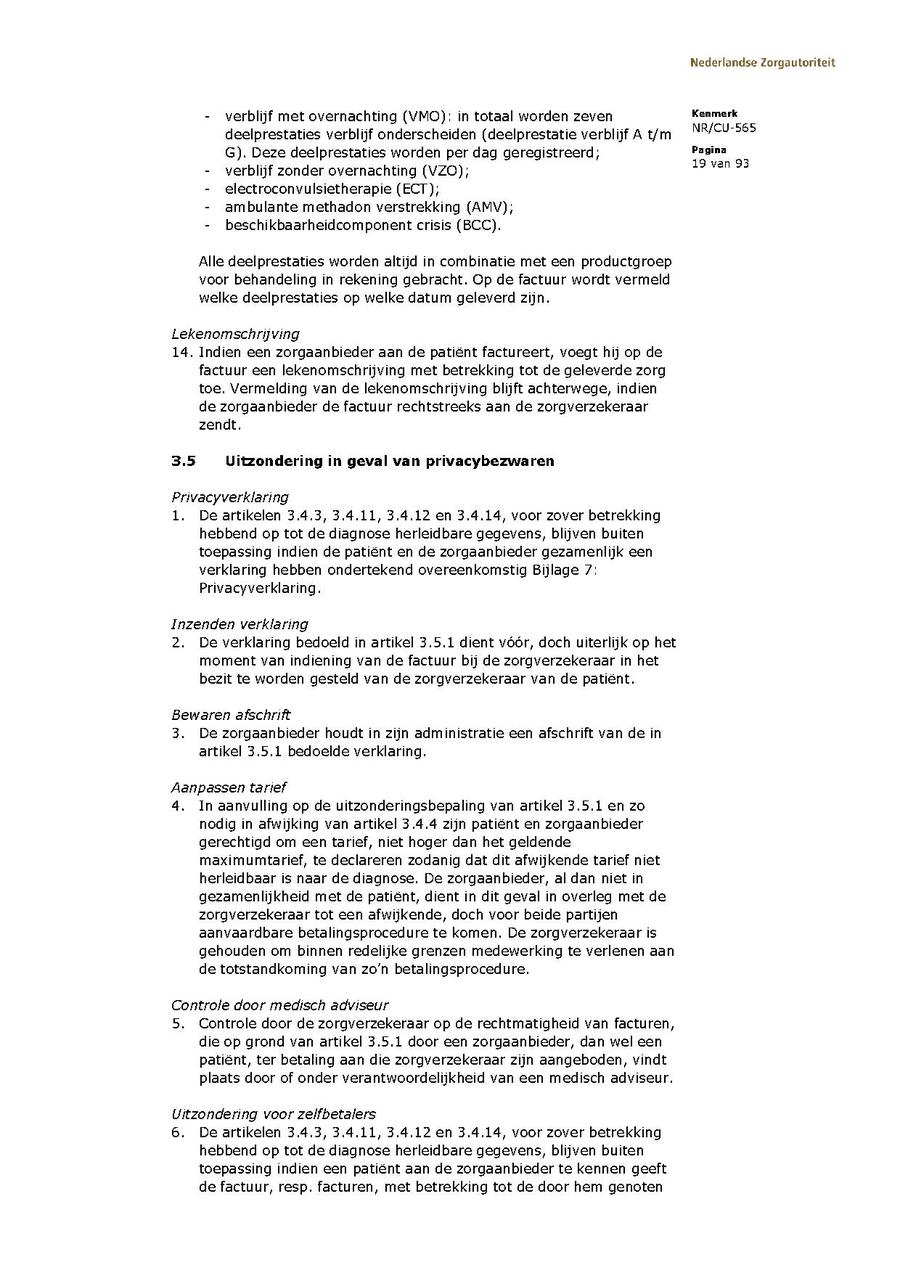 Nederlandse Zorgautoriteit

Kenmerk
NR/CU-565

Pagina
19 van 93

- verblijf met overnachting (VMO): in totaal worden zeven deelprestaties verblijf onderscheiden (deelprestatie verblijf A t/m G). Deze deelprestaties worden per dag geregistreerd;
- verblijf zonder overnachting (VZO);
- electroconvulsietherapie (ECT);
- ambulante methadon verstrekking (AMV);
- beschikbaarheidcomponent crisis (BCC).

Alle deelprestaties worden altijd in combinatie met een productgroep voor behandeling in rekening gebracht. Op de factuur wordt vermeld welke deelprestaties op welke datum geleverd zijn.

Lekenomschrijving
14. Indien een zorgaanbieder aan de patiënt factureert, voegt hij op de factuur een lekenomschrijving met betrekking tot de geleverde zorg toe. Vermelding van de lekenomschrijving blijft achterwege, indien de zorgaanbieder de factuur rechtstreeks aan de zorgverzekeraar zendt.

3.5 Uitzondering in geval van privacybezwaren

Privacyverklaring
1. De artikelen 3.4.3, 3.4.11, 3.4.12 en 3.4.14, voor zover betrekking hebbend op tot de diagnose herleidbare gegevens, blijven buiten toepassing indien de patiënt en de zorgaanbieder gezamenlijk een verklaring hebben ondertekend overeenkomstig Bijlage 7: Privacyverklaring.

Inzenden verklaring
2. De verklaring bedoeld in artikel 3.5.1 dient vóór, doch uiterlijk op het moment van indiening van de factuur bij de zorgverzekeraar in het bezit te worden gesteld van de zorgverzekeraar van de patiënt.

Bewaren afschrift
3. De zorgaanbieder houdt in zijn administratie een afschrift van de in artikel 3.5.1 bedoelde verklaring.

Aanpassen tarief
4. In aanvulling op de uitzonderingsbepaling van artikel 3.5.1 en zo nodig in afwijking van artikel 3.4.4 zijn patiënt en zorgaanbieder gerechtigd om een tarief, niet hoger dan het geldende maximumtarief, te declareren zodanig dat dit afwijkende tarief niet herleidbaar is naar de diagnose. De zorgaanbieder, al dan niet in gezamenlijkheid met de patiënt, dient in dit geval in overleg met de zorgverzekeraar tot een afwijkende, doch voor beide partijen aanvaardbare betalingsprocedure te komen. De zorgverzekeraar is gehouden om binnen redelijke grenzen medewerking te verlenen aan de totstandkoming van zo'n betalingsprocedure.

Controle door medisch adviseur
5. Controle door de zorgverzekeraar op de rechtmatigheid van facturen, die op grond van artikel 3.5.1 door een zorgaanbieder, dan wel een patiënt, ter betaling aan die zorgverzekeraar zijn aangeboden, vindt plaats door of onder verantwoordelijkheid van een medisch adviseur.

Uitzondering voor zelfbetalers
6. De artikelen 3.4.3, 3.4.11, 3.4.12 en 3.4.14, voor zover betrekking hebbend op tot de diagnose herleidbare gegevens, blijven buiten toepassing indien een patiënt aan de zorgaanbieder te kennen geeft de factuur, resp. facturen, met betrekking tot de door hem genoten